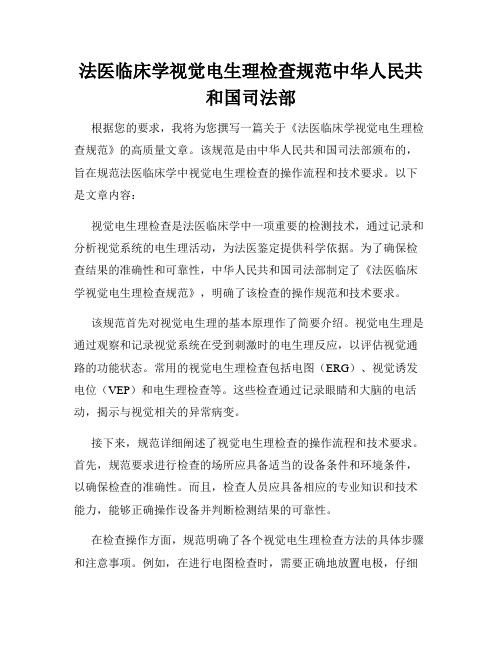 法医临床学视觉电生理检查规范中华人民共和国司法部

根据您的要求，我将为您撰写一篇关于《法医临床学视觉电生理检查规范》的高质量文章。该规范是由中华人民共和国司法部颁布的，旨在规范法医临床学中视觉电生理检查的操作流程和技术要求。以下是文章内容：

视觉电生理检查是法医临床学中一项重要的检测技术，通过记录和分析视觉系统的电生理活动，为法医鉴定提供科学依据。为了确保检查结果的准确性和可靠性，中华人民共和国司法部制定了《法医临床学视觉电生理检查规范》，明确了该检查的操作规范和技术要求。

该规范首先对视觉电生理的基本原理作了简要介绍。视觉电生理是通过观察和记录视觉系统在受到刺激时的电生理反应，以评估视觉通路的功能状态。常用的视觉电生理检查包括电图（ERG）、视觉诱发电位（VEP）和电生理检查等。这些检查通过记录眼睛和大脑的电活动，揭示与视觉相关的异常病变。

接下来，规范详细阐述了视觉电生理检查的操作流程和技术要求。首先，规范要求进行检查的场所应具备适当的设备条件和环境条件，以确保检查的准确性。而且，检查人员应具备相应的专业知识和技术能力，能够正确操作设备并判断检测结果的可靠性。

在检查操作方面，规范明确了各个视觉电生理检查方法的具体步骤和注意事项。例如，在进行电图检查时，需要正确地放置电极，仔细